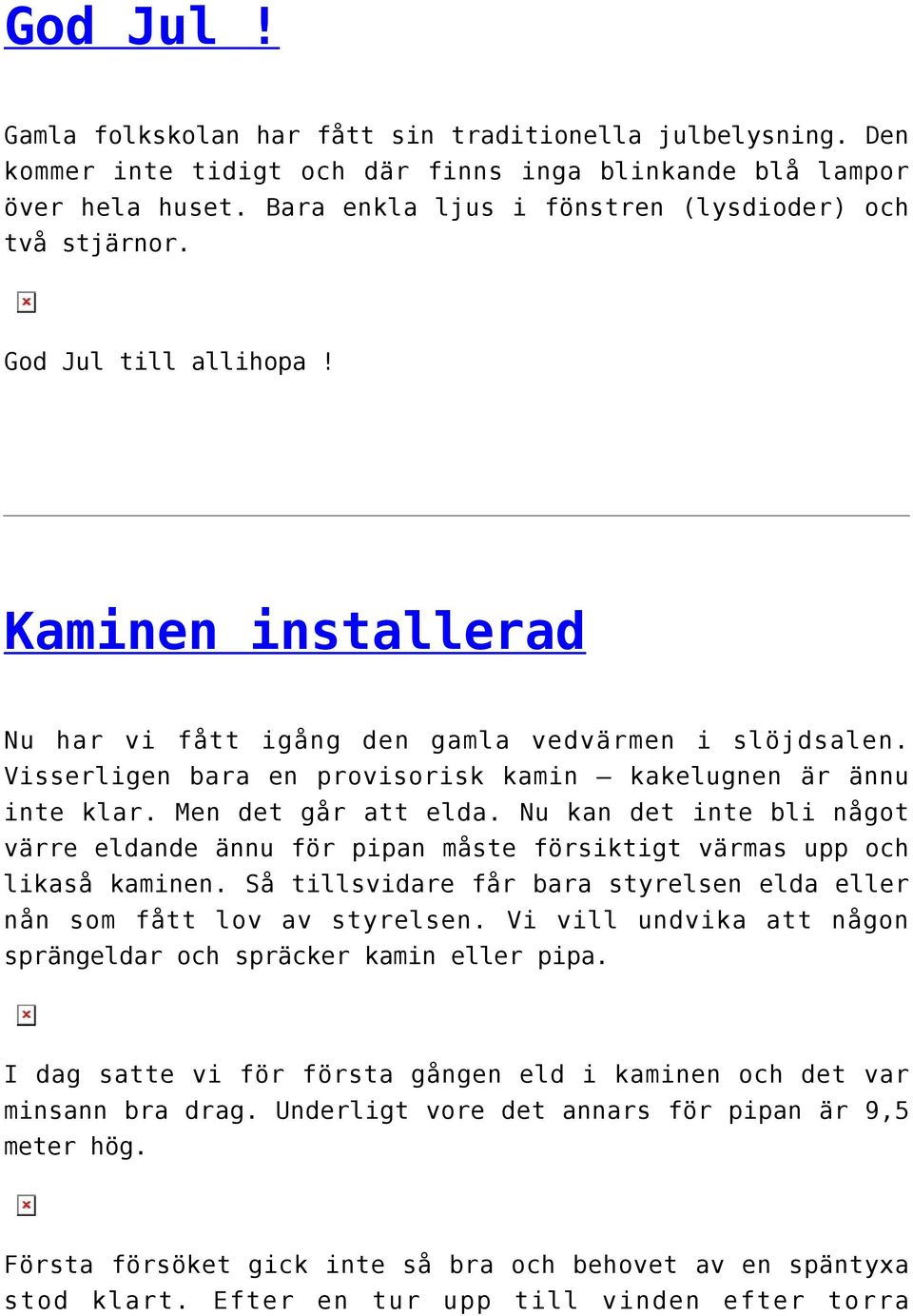 God Jul !

Gamla folkskolan har fått sin traditionella julbelysning. Den kommer inte tidigt och där finns inga blinkande blå lampor över hela huset. Bara enkla ljus i fönstren (lysdioder) och två stjärnor.

God Jul till allihopa !

Kaminen installerad

Nu har vi fått igång den gamla vedvärmen i slöjdsalen. Visserligen bara en provisorisk kamin – kakelugnen är ännu inte klar. Men det går att elda. Nu kan det inte bli något värre eldande ännu för pipan måste försiktigt värmas upp och likaså kaminen. Så tillsvidare får bara styrelsen elda eller nån som fått lov av styrelsen. Vi vill undvika att någon sprängeldar och spräcker kamin eller pipa.

I dag satte vi för första gången eld i kaminen och det var minsann bra drag. Underligt vore det annars för pipan är 9,5 meter hög.

Första försöket gick inte så bra och behovet av en späntyxa stod klart. Efter en tur upp till vinden efter torra